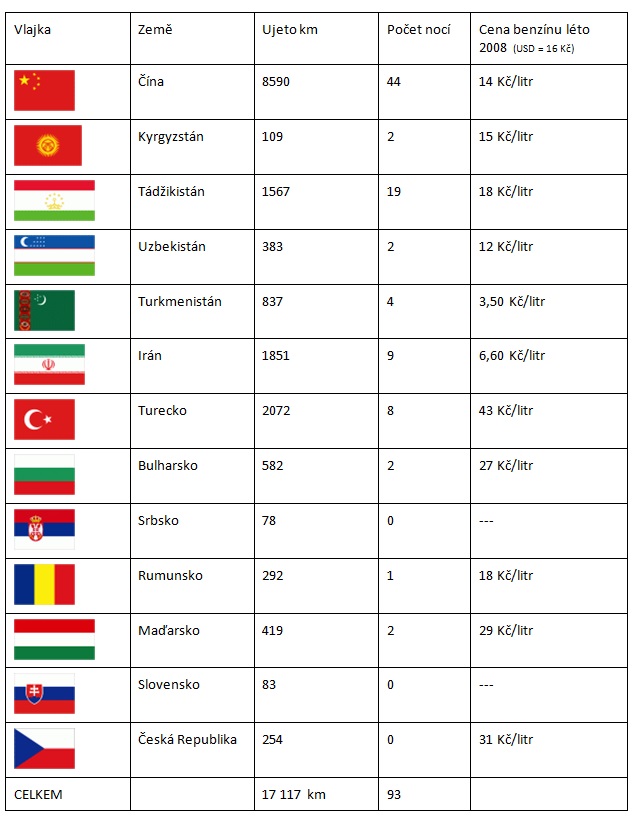 | Vlajka | Země | Ujeto km | Počet nocí | Cena benzínu léto 2008 (USD = 16 Kč) |
|---|---|---|---|---|
| | Čína | 8590 | 44 | 14 Kč/litr |
| | Kyrgyzstán | 109 | 2 | 15 Kč/litr |
| | Tádžikistán | 1567 | 19 | 18 Kč/litr |
| | Uzbekistán | 383 | 2 | 12 Kč/litr |
| | Turkmenistán | 837 | 4 | 3,50 Kč/litr |
| | Irán | 1851 | 9 | 6,60 Kč/litr |
| | Turecko | 2072 | 8 | 43 Kč/litr |
| | Bulharsko | 582 | 2 | 27 Kč/litr |
| | Srbsko | 78 | 0 | --- |
| | Rumunsko | 292 | 1 | 18 Kč/litr |
| | Maďarsko | 419 | 2 | 29 Kč/litr |
| | Slovensko | 83 | 0 | --- |
| | Česká Republika | 254 | 0 | 31 Kč/litr |
| CELKEM | | 17 117 km | 93 | |